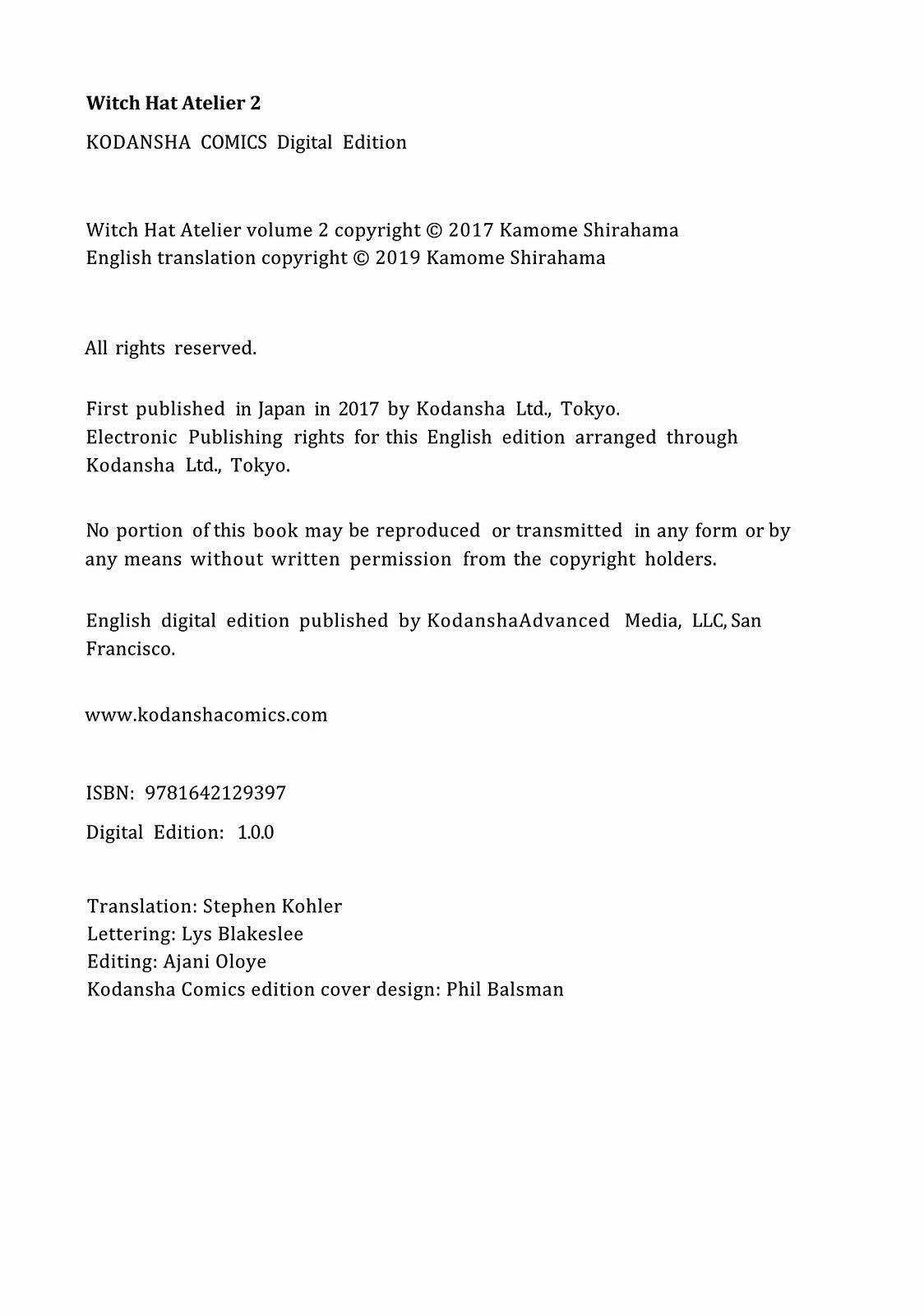 Witch Hat Atelier 2

KODANSHA COMICS Digital Edition

Witch Hat Atelier volume 2 copyright © 2017 Kamome Shirahama
English translation copyright © 2019 Kamome Shirahama

All rights reserved.

First published in Japan in 2017 by Kodansha Ltd., Tokyo.
Electronic Publishing rights for this English edition arranged through Kodansha Ltd., Tokyo.

No portion of this book may be reproduced or transmitted in any form or by any means without written permission from the copyright holders.

English digital edition published by KodanshaAdvanced Media, LLC, San Francisco.

www.kodanshacomics.com

ISBN: 9781642129397

Digital Edition: 1.0.0

Translation: Stephen Kohler
Lettering: Lys Blakeslee
Editing: Ajani Oloye
Kodansha Comics edition cover design: Phil Balsman